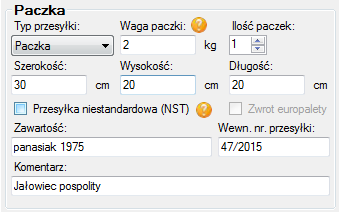 Paczka

Typ przesyłki:
Paczka

Waga paczki: ?
2
kg

Ilość paczek:
1

Szerokość:
30
cm

Wysokość:
20
cm

Długość:
20
cm

Przesyłka niestandardowa (NST) ?

Zwrot europalety

Zawartość:
panasiak 1975

Wewn. nr. przesyłki:
47/2015

Komentarz:
Jałowiec pospolity